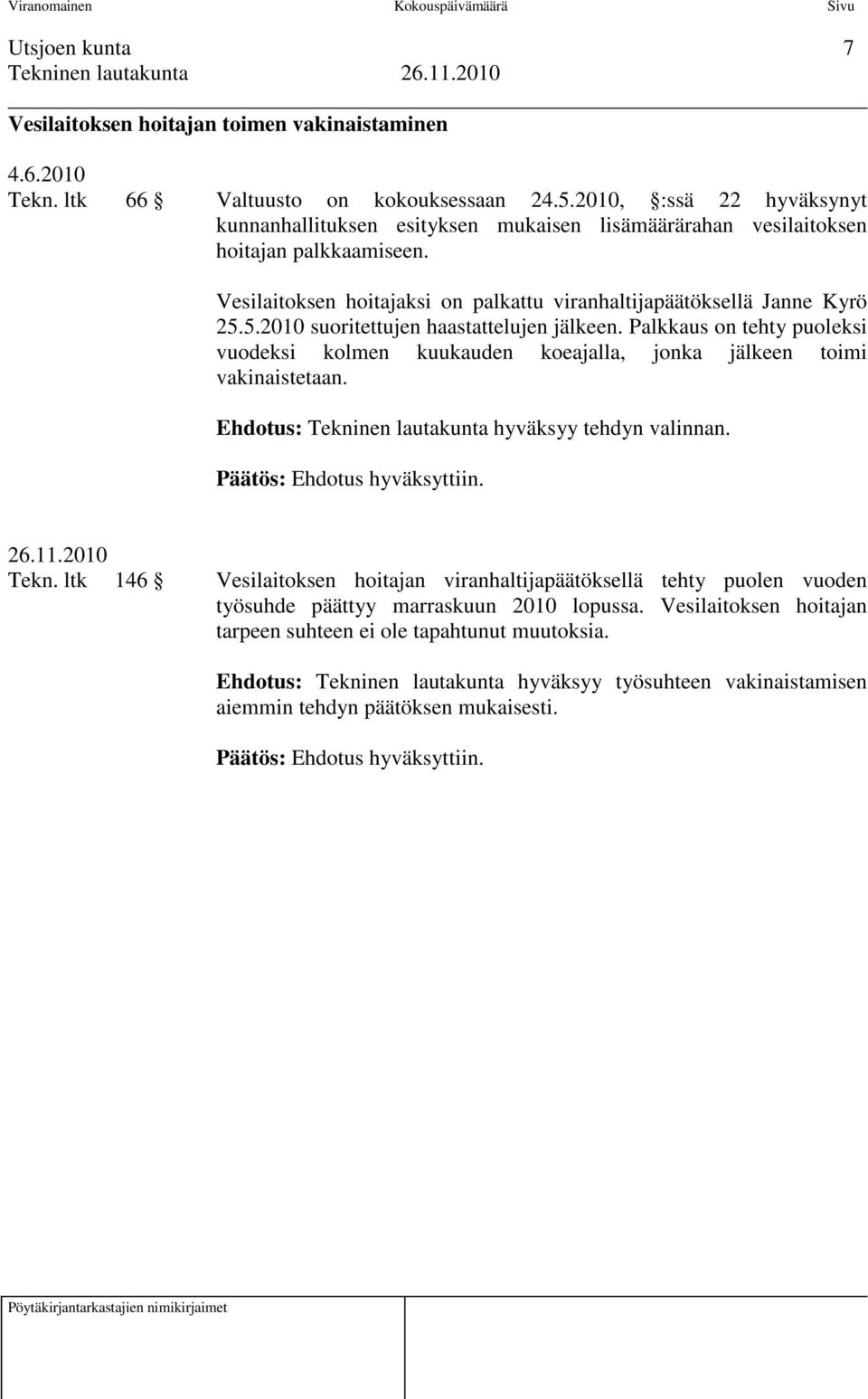 Viranomainen Kokouspäivämäärä Sivu

Utsjoen kunta 7
Tekninen lautakunta 26.11.2010

Vesilaitoksen hoitajan toimen vakinaistaminen

4.6.2010
Tekn. ltk 66 § Valtuusto on kokouksessaan 24.5.2010, §:ssä 22 hyväksynyt kunnanhallituksen esityksen mukaisen lisämäärärahan vesilaitoksen hoitajan palkkaamiseen.

Vesilaitoksen hoitajaksi on palkattu viranhaltijapäätöksellä Janne Kyrö 25.5.2010 suoritettujen haastattelujen jälkeen. Palkkaus on tehty puoleksi vuodeksi kolmen kuukauden koeajalla, jonka jälkeen toimi vakinaistetaan.

Ehdotus: Tekninen lautakunta hyväksyy tehdyn valinnan.

Päätös: Ehdotus hyväksyttiin.

26.11.2010
Tekn. ltk 146 § Vesilaitoksen hoitajan viranhaltijapäätöksellä tehty puolen vuoden työsuhde päättyy marraskuun 2010 lopussa. Vesilaitoksen hoitajan tarpeen suhteen ei ole tapahtunut muutoksia.

Ehdotus: Tekninen lautakunta hyväksyy työsuhteen vakinaistamisen aiemmin tehdyn päätöksen mukaisesti.

Päätös: Ehdotus hyväksyttiin.

Pöytäkirjantarkastajien nimikirjaimet